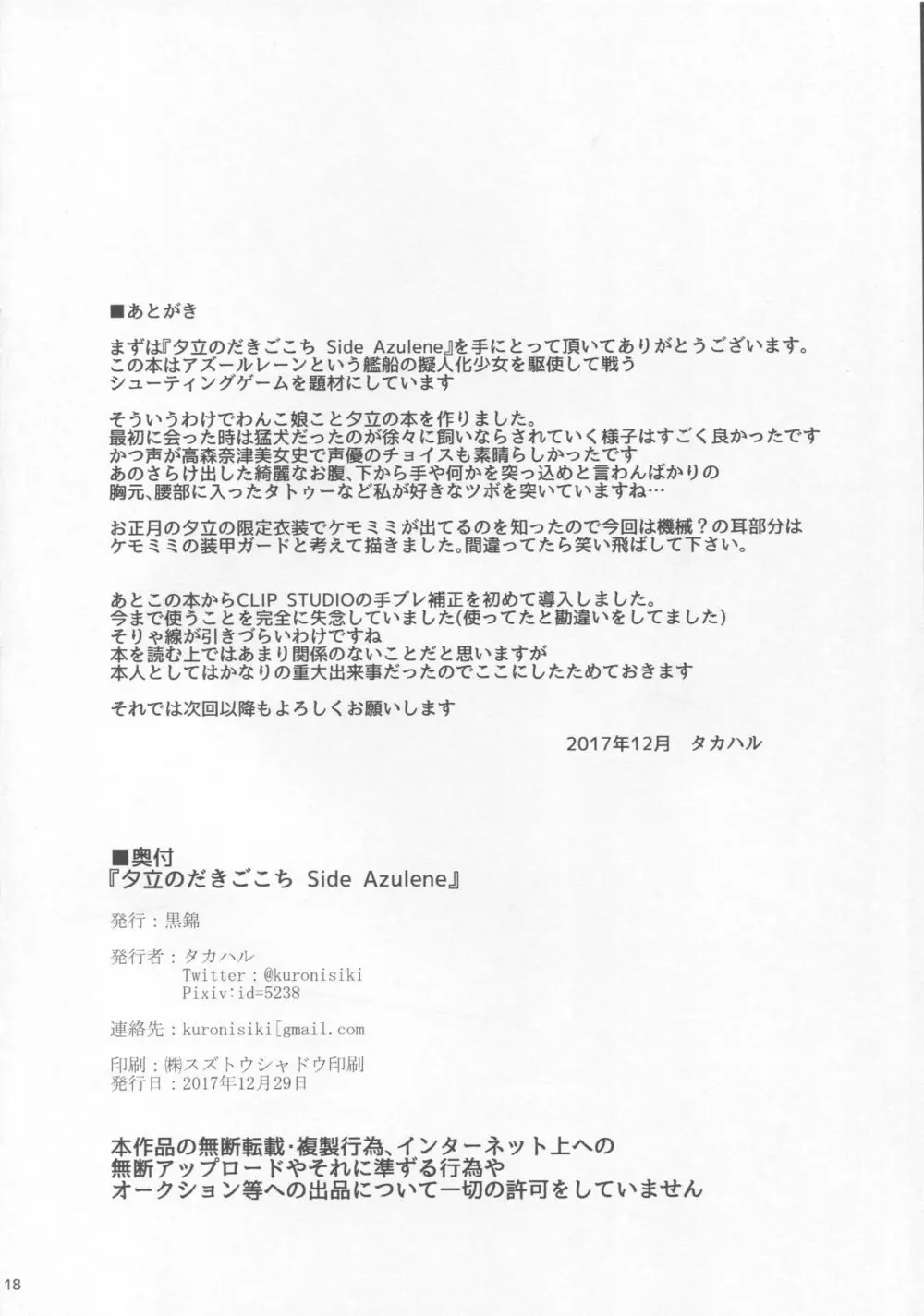 ■あとがき

まずは『夕立のだきごこち Side Azulene』を手にとって頂いてありがとうございます。
この本はアズールレーンという艦船の擬人化少女を駆使して戦う
シューティングゲームを題材にしています

そういうわけでわんこ娘こと夕立の本を作りました。
最初に会った時は猛犬だったのが徐々に飼いならされていく様子はすごく良かったです
かつ声が高森奈津美女史で声優のチョイスも素晴らしかったです
あのさらけ出した綺麗なお腹、下から手や何かを突っ込めと言わんばかりの
胸元、腰部に入ったタトゥーなど私が好きなツボを突いていますね…

お正月の夕立の限定衣装でケモミミが出てるのを知ったので今回は機械？の耳部分は
ケモミミの装甲ガードと考えて描きました。間違ってたら笑い飛ばして下さい。

あとこの本からCLIP STUDIOの手ブレ補正を初めて導入しました。
今まで使うことを完全に失念していました(使ってたと勘違いをしてました)
そりゃ線が引きづらいわけですね
本を読む上ではあまり関係のないことだと思いますが
本人としてはかなりの重大出来事だったのでここにしたためておきます

それでは次回以降もよろしくお願いします

2017年12月　タカハル

■奥付
『夕立のだきごこち Side Azulene』

発行：黒錦

発行者：タカハル
Twitter：@kuronisiki
Pixiv:id=5238

連絡先：kuronisiki[gmail.com

印刷：㈱スズトウシャドウ印刷
発行日：2017年12月29日

本作品の無断転載・複製行為、インターネット上への
無断アップロードやそれに準ずる行為や
オークション等への出品について一切の許可をしていません

18